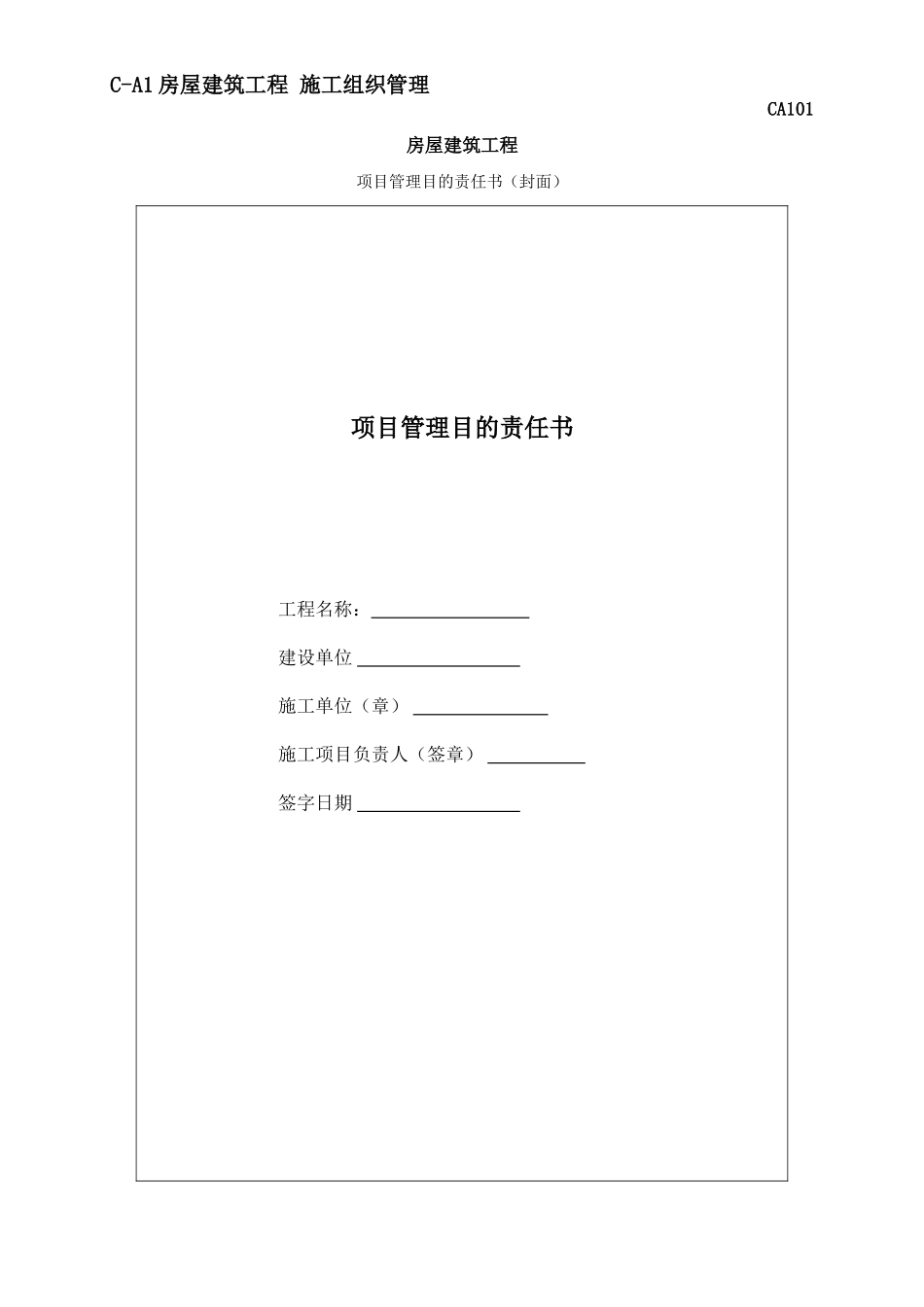 C-A1 房屋建筑工程 施工组织管理

CA101

房屋建筑工程

项目管理目的责任书（封面）

项目管理目的责任书

工程名称：

建设单位

施工单位（章）

施工项目负责人（签章）

签字日期